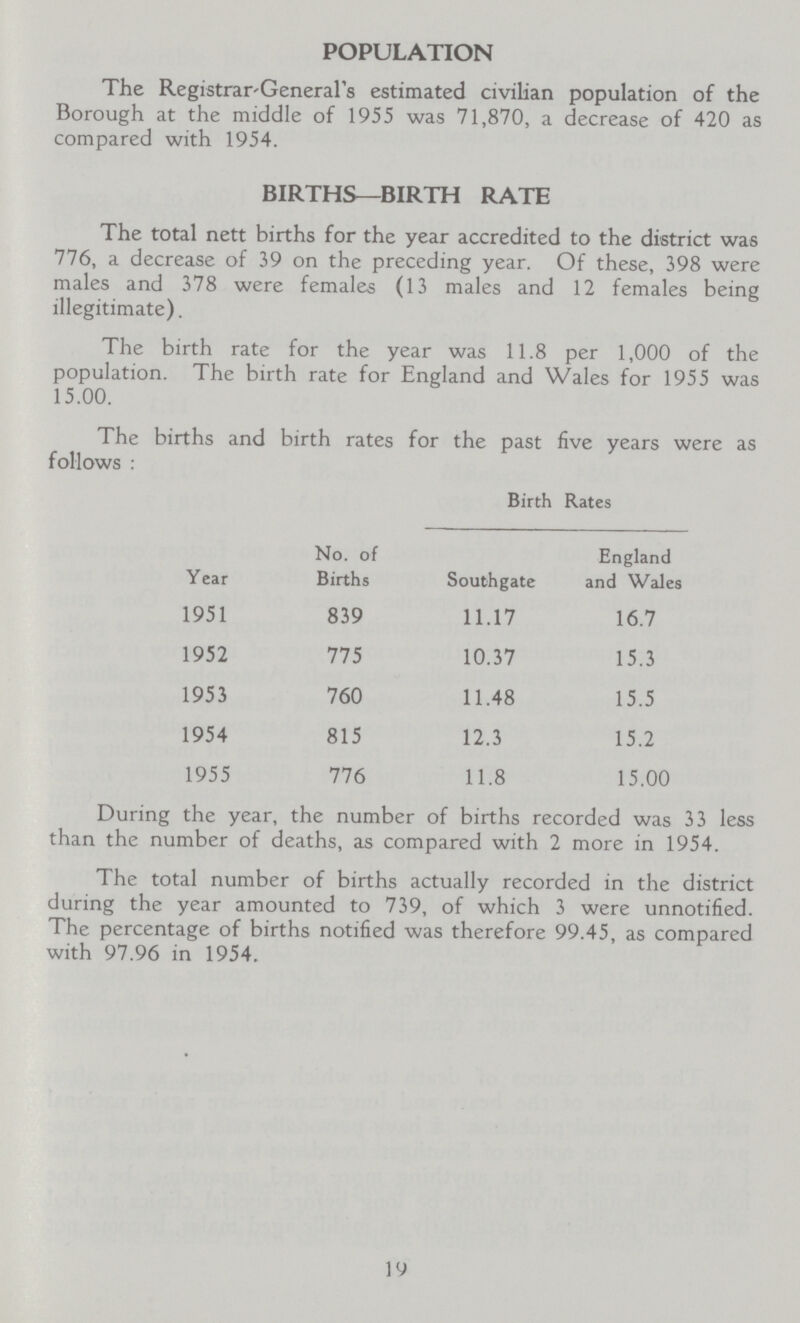 POPULATION

The Registrar-General's estimated civilian population of the Borough at the middle of 1955 was 71,870, a decrease of 420 as compared with 1954.

BIRTHS—BIRTH RATE

The total nett births for the year accredited to the district was 776, a decrease of 39 on the preceding year. Of these, 398 were males and 378 were females (13 males and 12 females being illegitimate).

The birth rate for the year was 11.8 per 1,000 of the population. The birth rate for England and Wales for 1955 was 15.00.

The births and birth rates for the past five years were as follows :

| Year | No. of Births | Birth Rates Southgate | Birth Rates England and Wales |
|---|---|---|---|
| 1951 | 839 | 11.17 | 16.7 |
| 1952 | 775 | 10.37 | 15.3 |
| 1953 | 760 | 11.48 | 15.5 |
| 1954 | 815 | 12.3 | 15.2 |
| 1955 | 776 | 11.8 | 15.00 |

During the year, the number of births recorded was 33 less than the number of deaths, as compared with 2 more in 1954.

The total number of births actually recorded in the district during the year amounted to 739, of which 3 were unnotified. The percentage of births notified was therefore 99.45, as compared with 97.96 in 1954.

19